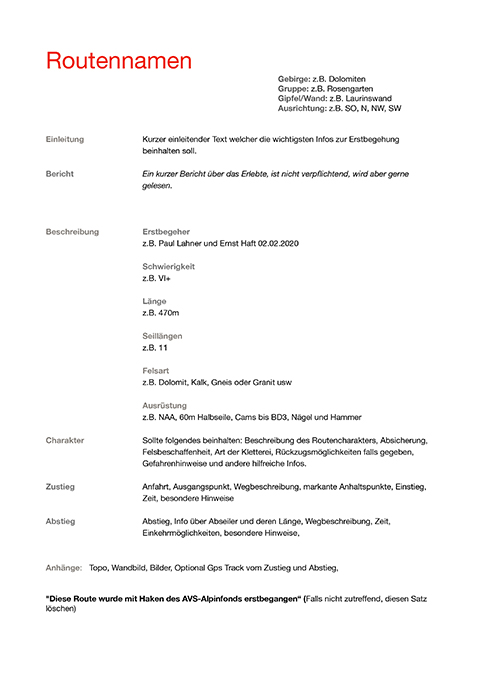 Routennamen

Gebirge: z.B. Dolomiten
Gruppe: z.B. Rosengarten
Gipfel/Wand: z.B. Laurinswand
Ausrichtung: z.B. SO, N, NW, SW

Einleitung

Kurzer einleitender Text welcher die wichtigsten Infos zur Erstbegehung beinhalten soll.

Bericht

Ein kurzer Bericht über das Erlebte, ist nicht verpflichtend, wird aber gerne gelesen.

Beschreibung

Erstbegeher
z.B. Paul Lahner und Ernst Haft 02.02.2020

Schwierigkeit
z.B. VI+

Länge
z.B. 470m

Seillängen
z.B. 11

Felsart
z.B. Dolomit, Kalk, Gneis oder Granit usw

Ausrüstung
z.B. NAA, 60m Halbseile, Cams bis BD3, Nägel und Hammer

Charakter

Sollte folgendes beinhalten: Beschreibung des Routencharakters, Absicherung, Felsbeschaffenheit, Art der Kletterei, Rückzugsmöglichkeiten falls gegeben, Gefahrenhinweise und andere hilfreiche Infos.

Zustieg

Anfahrt, Ausgangspunkt, Wegbeschreibung, markante Anhaltspunkte, Einstieg, Zeit, besondere Hinweise

Abstieg

Abstieg, Info über Abseiler und deren Länge, Wegbeschreibung, Zeit, Einkehrmöglichkeiten, besondere Hinweise,

Anhänge: Topo, Wandbild, Bilder, Optional Gps Track vom Zustieg und Abstieg,

"Diese Route wurde mit Haken des AVS-Alpinfonds erstbegangen" (Falls nicht zutreffend, diesen Satz löschen)